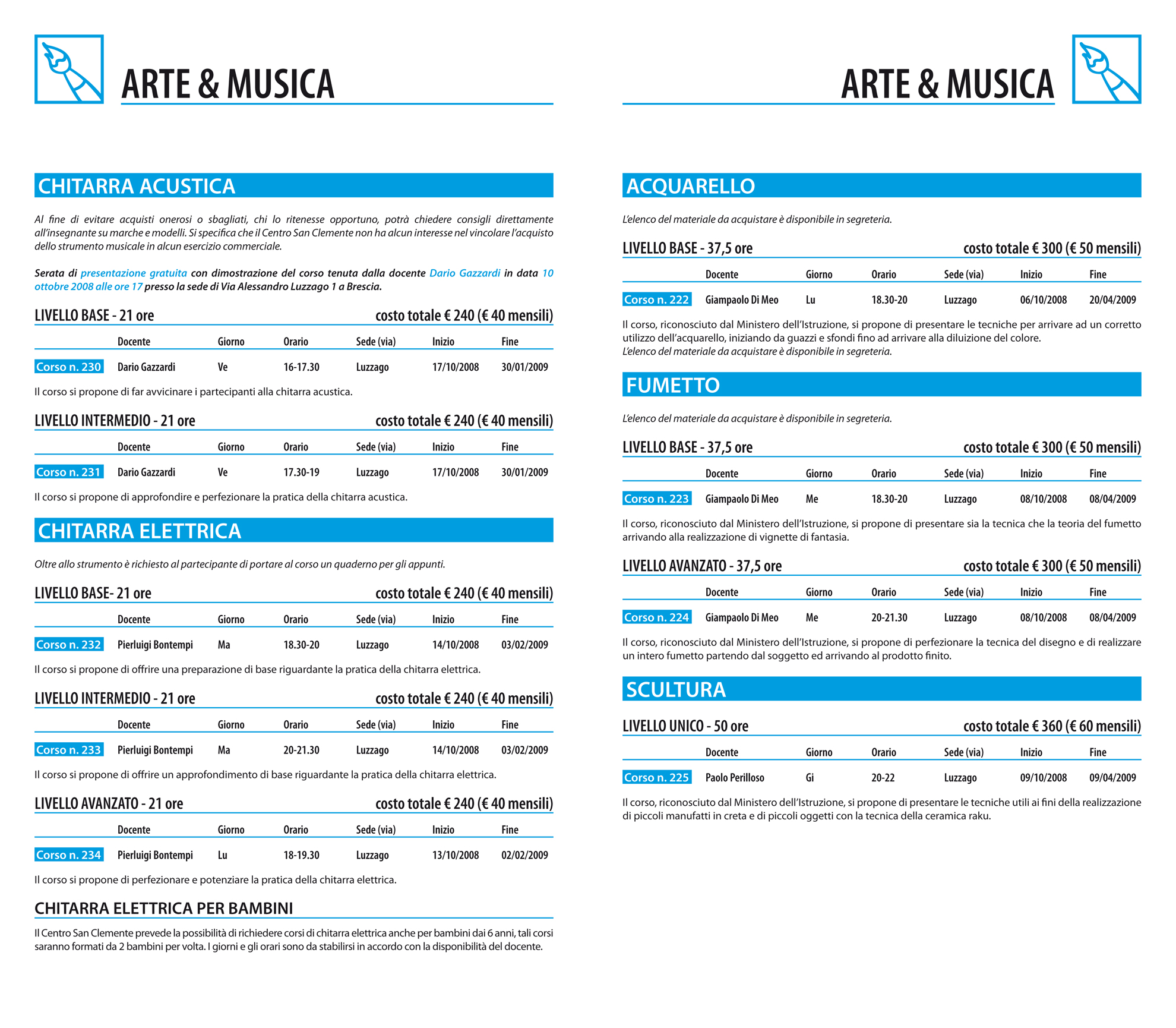 ARTE & MUSICA

CHITARRA ACUSTICA

Al fine di evitare acquisti onerosi o sbagliati, chi lo ritenesse opportuno, potrà chiedere consigli direttamente all'insegnante su marche e modelli. Si specifica che il Centro San Clemente non ha alcun interesse nel vincolare l'acquisto dello strumento musicale in alcun esercizio commerciale.

Serata di presentazione gratuita con dimostrazione del corso tenuta dalla docente Dario Gazzardi in data 10 ottobre 2008 alle ore 17 presso la sede di Via Alessandro Luzzago 1 a Brescia.

LIVELLO BASE - 21 ore costo totale € 240 (€ 40 mensili)

| | Docente | Giorno | Orario | Sede (via) | Inizio | Fine |
|---|---|---|---|---|---|---|
| Corso n. 230 | Dario Gazzardi | Ve | 16-17.30 | Luzzago | 17/10/2008 | 30/01/2009 |

Il corso si propone di far avvicinare i partecipanti alla chitarra acustica.

LIVELLO INTERMEDIO - 21 ore costo totale € 240 (€ 40 mensili)

| | Docente | Giorno | Orario | Sede (via) | Inizio | Fine |
|---|---|---|---|---|---|---|
| Corso n. 231 | Dario Gazzardi | Ve | 17.30-19 | Luzzago | 17/10/2008 | 30/01/2009 |

Il corso si propone di approfondire e perfezionare la pratica della chitarra acustica.

CHITARRA ELETTRICA

Oltre allo strumento è richiesto al partecipante di portare al corso un quaderno per gli appunti.

LIVELLO BASE- 21 ore costo totale € 240 (€ 40 mensili)

| | Docente | Giorno | Orario | Sede (via) | Inizio | Fine |
|---|---|---|---|---|---|---|
| Corso n. 232 | Pierluigi Bontempi | Ma | 18.30-20 | Luzzago | 14/10/2008 | 03/02/2009 |

Il corso si propone di offrire una preparazione di base riguardante la pratica della chitarra elettrica.

LIVELLO INTERMEDIO - 21 ore costo totale € 240 (€ 40 mensili)

| | Docente | Giorno | Orario | Sede (via) | Inizio | Fine |
|---|---|---|---|---|---|---|
| Corso n. 233 | Pierluigi Bontempi | Ma | 20-21.30 | Luzzago | 14/10/2008 | 03/02/2009 |

Il corso si propone di offrire un approfondimento di base riguardante la pratica della chitarra elettrica.

LIVELLO AVANZATO - 21 ore costo totale € 240 (€ 40 mensili)

| | Docente | Giorno | Orario | Sede (via) | Inizio | Fine |
|---|---|---|---|---|---|---|
| Corso n. 234 | Pierluigi Bontempi | Lu | 18-19.30 | Luzzago | 13/10/2008 | 02/02/2009 |

Il corso si propone di perfezionare e potenziare la pratica della chitarra elettrica.

CHITARRA ELETTRICA PER BAMBINI

Il Centro San Clemente prevede la possibilità di richiedere corsi di chitarra elettrica anche per bambini dai 6 anni, tali corsi saranno formati da 2 bambini per volta. I giorni e gli orari sono da stabilirsi in accordo con la disponibilità del docente.

ARTE & MUSICA

ACQUARELLO

L'elenco del materiale da acquistare è disponibile in segreteria.

LIVELLO BASE - 37,5 ore costo totale € 300 (€ 50 mensili)

| | Docente | Giorno | Orario | Sede (via) | Inizio | Fine |
|---|---|---|---|---|---|---|
| Corso n. 222 | Giampaolo Di Meo | Lu | 18.30-20 | Luzzago | 06/10/2008 | 20/04/2009 |

Il corso, riconosciuto dal Ministero dell'Istruzione, si propone di presentare le tecniche per arrivare ad un corretto utilizzo dell'acquarello, iniziando da guazzi e sfondi fino ad arrivare alla diluizione del colore.
L'elenco del materiale da acquistare è disponibile in segreteria.

FUMETTO

L'elenco del materiale da acquistare è disponibile in segreteria.

LIVELLO BASE - 37,5 ore costo totale € 300 (€ 50 mensili)

| | Docente | Giorno | Orario | Sede (via) | Inizio | Fine |
|---|---|---|---|---|---|---|
| Corso n. 223 | Giampaolo Di Meo | Me | 18.30-20 | Luzzago | 08/10/2008 | 08/04/2009 |

Il corso, riconosciuto dal Ministero dell'Istruzione, si propone di presentare sia la tecnica che la teoria del fumetto arrivando alla realizzazione di vignette di fantasia.

LIVELLO AVANZATO - 37,5 ore costo totale € 300 (€ 50 mensili)

| | Docente | Giorno | Orario | Sede (via) | Inizio | Fine |
|---|---|---|---|---|---|---|
| Corso n. 224 | Giampaolo Di Meo | Me | 20-21.30 | Luzzago | 08/10/2008 | 08/04/2009 |

Il corso, riconosciuto dal Ministero dell'Istruzione, si propone di perfezionare la tecnica del disegno e di realizzare un intero fumetto partendo dal soggetto ed arrivando al prodotto finito.

SCULTURA

LIVELLO UNICO - 50 ore costo totale € 360 (€ 60 mensili)

| | Docente | Giorno | Orario | Sede (via) | Inizio | Fine |
|---|---|---|---|---|---|---|
| Corso n. 225 | Paolo Perilloso | Gi | 20-22 | Luzzago | 09/10/2008 | 09/04/2009 |

Il corso, riconosciuto dal Ministero dell'Istruzione, si propone di presentare le tecniche utili ai fini della realizzazione di piccoli manufatti in creta e di piccoli oggetti con la tecnica della ceramica raku.